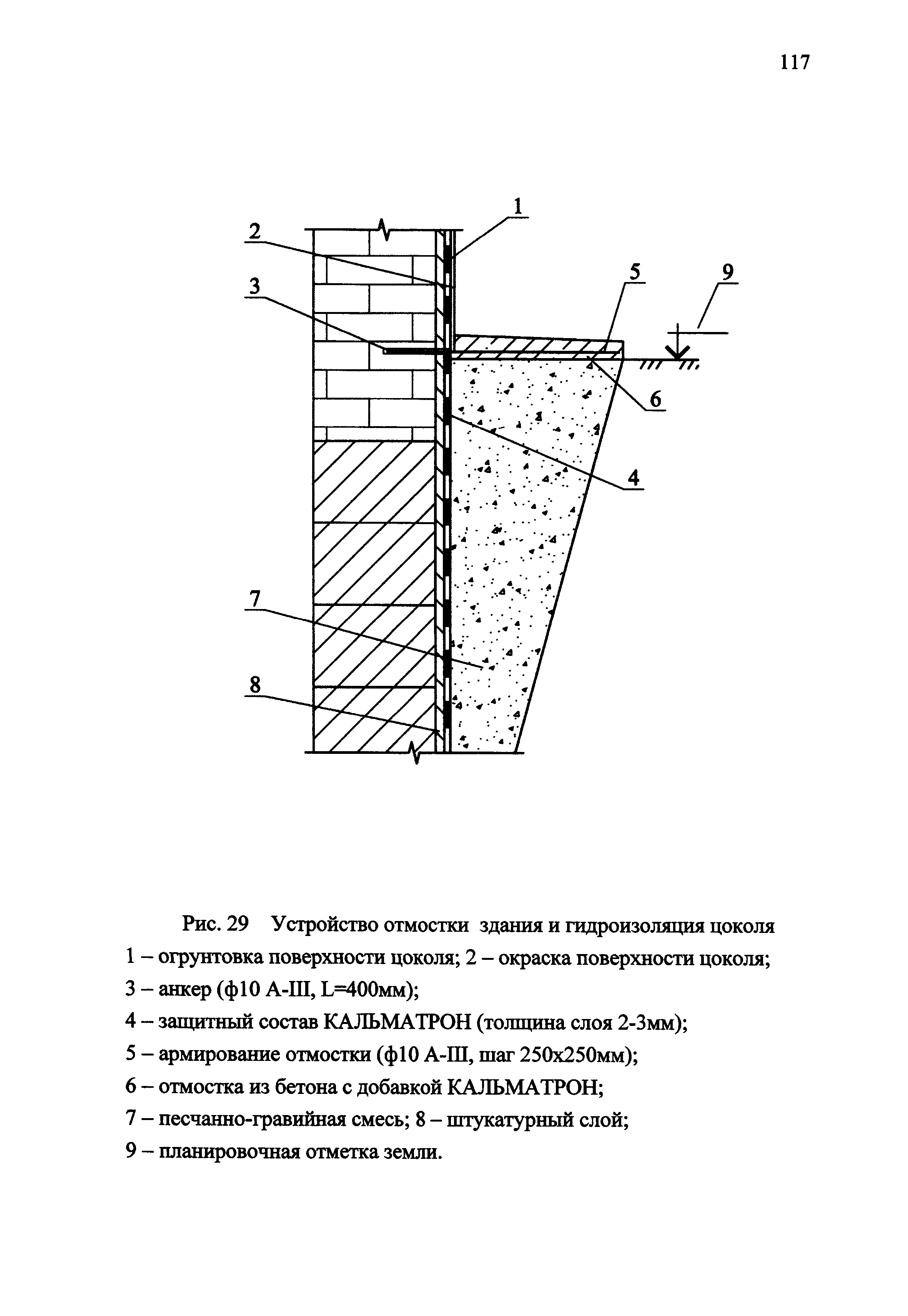 117

1
2
3
5
9
6
4
7
8

Рис. 29 Устройство отмостки здания и гидроизоляция цоколя
1 – огрунтовка поверхности цоколя; 2 – окраска поверхности цоколя;
3 – анкер (ф10 А-III, L=400мм);
4 – защитный состав КАЛЬМАТРОН (толщина слоя 2-3мм);
5 – армирование отмостки (ф10 А-III, шаг 250х250мм);
6 – отмостка из бетона с добавкой КАЛЬМАТРОН;
7 – песчанно-гравийная смесь; 8 – штукатурный слой;
9 – планировочная отметка земли.